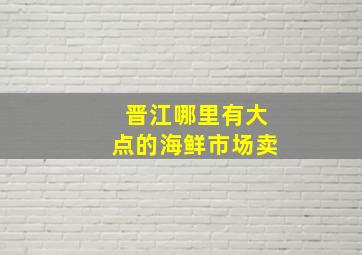 晋江哪里有大点的海鲜市场卖